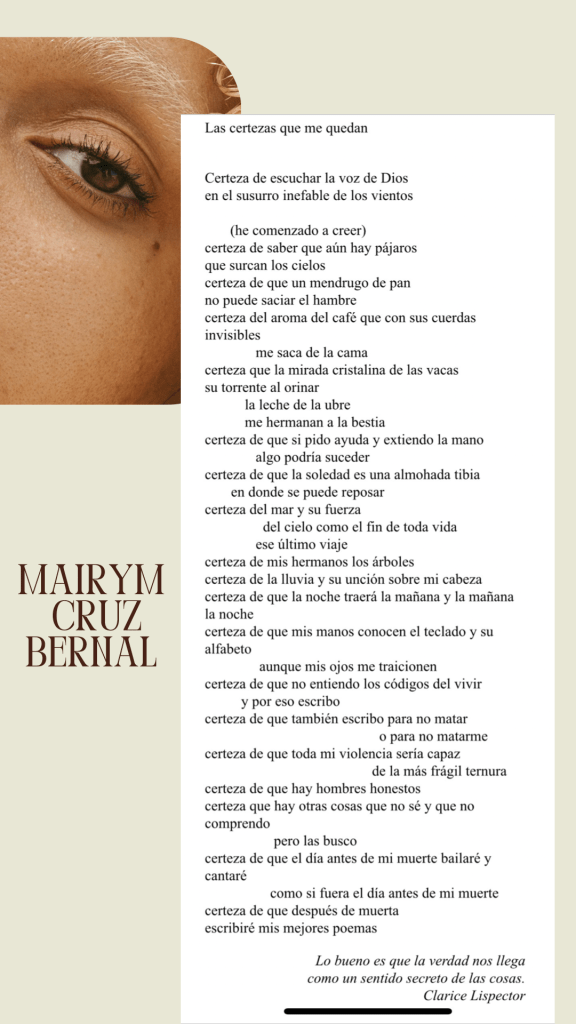 Las certezas que me quedan

Certeza de escuchar la voz de Dios
en el susurro inefable de los vientos

(he comenzado a creer)
certeza de saber que aún hay pájaros
que surcan los cielos
certeza de que un mendrugo de pan
no puede saciar el hambre
certeza del aroma del café que con sus cuerdas invisibles
me saca de la cama
certeza que la mirada cristalina de las vacas
su torrente al orinar
la leche de la ubre
me hermanan a la bestia
certeza de que si pido ayuda y extiendo la mano
algo podría suceder
certeza de que la soledad es una almohada tibia
en donde se puede reposar
certeza del mar y su fuerza
del cielo como el fin de toda vida
ese último viaje
certeza de mis hermanos los árboles
certeza de la lluvia y su unción sobre mi cabeza
certeza de que la noche traerá la mañana y la mañana la noche
certeza de que mis manos conocen el teclado y su alfabeto
aunque mis ojos me traicionen
certeza de que no entiendo los códigos del vivir
y por eso escribo
certeza de que también escribo para no matar
o para no matarme
certeza de que toda mi violencia sería capaz
de la más frágil ternura
certeza de que hay hombres honestos
certeza que hay otras cosas que no sé y que no comprendo
pero las busco
certeza de que el día antes de mi muerte bailaré y cantaré
como si fuera el día antes de mi muerte
certeza de que después de muerta
escribiré mis mejores poemas

Lo bueno es que la verdad nos llega
como un sentido secreto de las cosas.
Clarice Lispector

MAIRYM
CRUZ
BERNAL